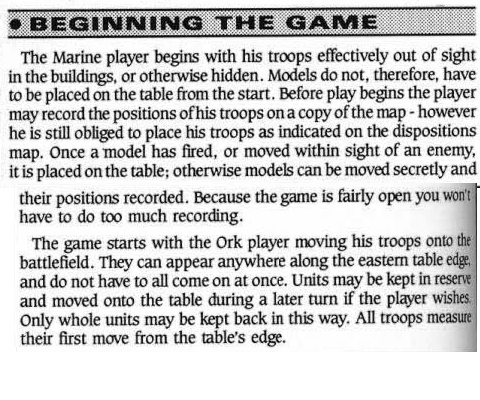 • BEGINNING THE GAME

The Marine player begins with his troops effectively out of sight in the buildings, or otherwise hidden. Models do not, therefore, have to be placed on the table from the start. Before play begins the player may record the positions of his troops on a copy of the map - however he is still obliged to place his troops as indicated on the dispositions map. Once a model has fired, or moved within sight of an enemy, it is placed on the table; otherwise models can be moved secretly and their positions recorded. Because the game is fairly open you won't have to do too much recording.

The game starts with the Ork player moving his troops onto the battlefield. They can appear anywhere along the eastern table edge, and do not have to all come on at once. Units may be kept in reserve and moved onto the table during a later turn if the player wishes. Only whole units may be kept back in this way. All troops measure their first move from the table's edge.